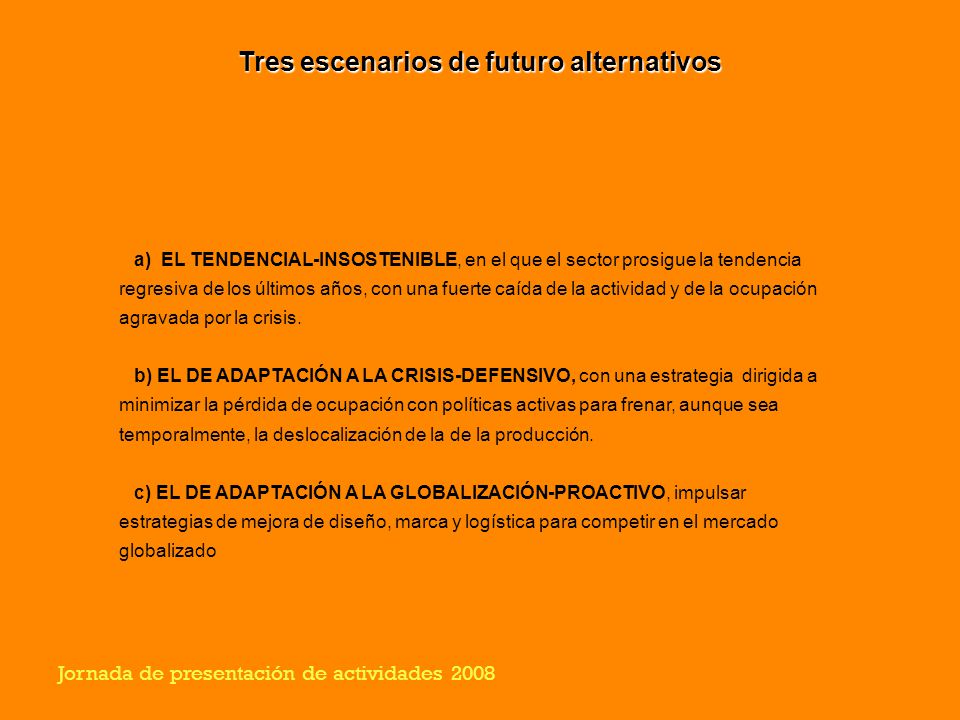 Tres escenarios de futuro alternativos

a) EL TENDENCIAL-INSOSTENIBLE, en el que el sector prosigue la tendencia regresiva de los últimos años, con una fuerte caída de la actividad y de la ocupación agravada por la crisis.

b) EL DE ADAPTACIÓN A LA CRISIS-DEFENSIVO, con una estrategia dirigida a minimizar la pérdida de ocupación con políticas activas para frenar, aunque sea temporalmente, la deslocalización de la de la producción.

c) EL DE ADAPTACIÓN A LA GLOBALIZACIÓN-PROACTIVO, impulsar estrategias de mejora de diseño, marca y logística para competir en el mercado globalizado

Jornada de presentación de actividades 2008